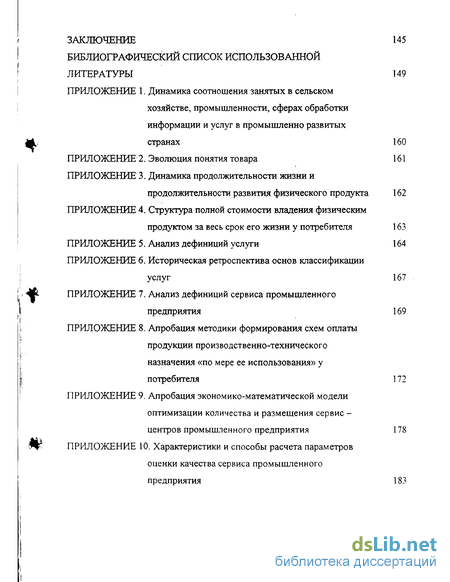 ЗАКЛЮЧЕНИЕ 145

БИБЛИОГРАФИЧЕСКИЙ СПИСОК ИСПОЛЬЗОВАННОЙ ЛИТЕРАТУРЫ 149

ПРИЛОЖЕНИЕ 1. Динамика соотношения занятых в сельском хозяйстве, промышленности, сферах обработки информации и услуг в промышленно развитых странах 160

ПРИЛОЖЕНИЕ 2. Эволюция понятия товара 161

ПРИЛОЖЕНИЕ 3. Динамика продолжительности жизни и продолжительности развития физического продукта 162

ПРИЛОЖЕНИЕ 4. Структура полной стоимости владения физическим продуктом за весь срок его жизни у потребителя 163

ПРИЛОЖЕНИЕ 5. Анализ дефиниций услуги 164

ПРИЛОЖЕНИЕ 6. Историческая ретроспектива основ классификации услуг 167

ПРИЛОЖЕНИЕ 7. Анализ дефиниций сервиса промышленного предприятия 169

ПРИЛОЖЕНИЕ 8. Апробация методики формирования схем оплаты продукции производственно-технического назначения «по мере ее использования» у потребителя 172

ПРИЛОЖЕНИЕ 9. Апробация экономико-математической модели оптимизации количества и размещения сервис – центров промышленного предприятия 178

ПРИЛОЖЕНИЕ 10. Характеристики и способы расчета параметров оценки качества сервиса промышленного предприятия 183

dsLib.net
библиотека диссертаций